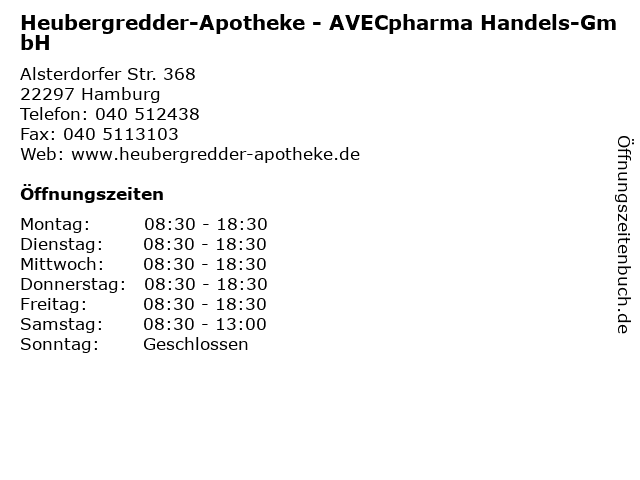 Heubergredder-Apotheke - AVECpharma Handels-GmbH

Alsterdorfer Str. 368
22297 Hamburg
Telefon: 040 512438
Fax: 040 5113103
Web: www.heubergredder-apotheke.de

Öffnungszeiten

Montag: 08:30 - 18:30
Dienstag: 08:30 - 18:30
Mittwoch: 08:30 - 18:30
Donnerstag: 08:30 - 18:30
Freitag: 08:30 - 18:30
Samstag: 08:30 - 13:00
Sonntag: Geschlossen

Öffnungszeitenbuch.de